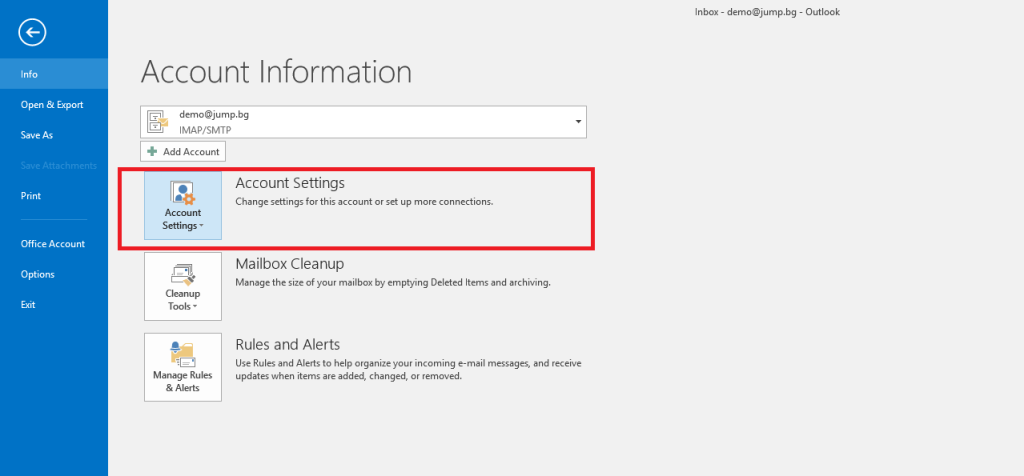 Inbox - demo@jump.bg - Outlook

Info
Open & Export
Save As
Save Attachments
Print
Office Account
Options
Exit

Account Information

demo@jump.bg
IMAP/SMTP

Add Account

Account Settings
Account Settings
Change settings for this account or set up more connections.

Cleanup Tools
Mailbox Cleanup
Manage the size of your mailbox by emptying Deleted Items and archiving.

Manage Rules & Alerts
Rules and Alerts
Use Rules and Alerts to help organize your incoming e-mail messages, and receive updates when items are added, changed, or removed.